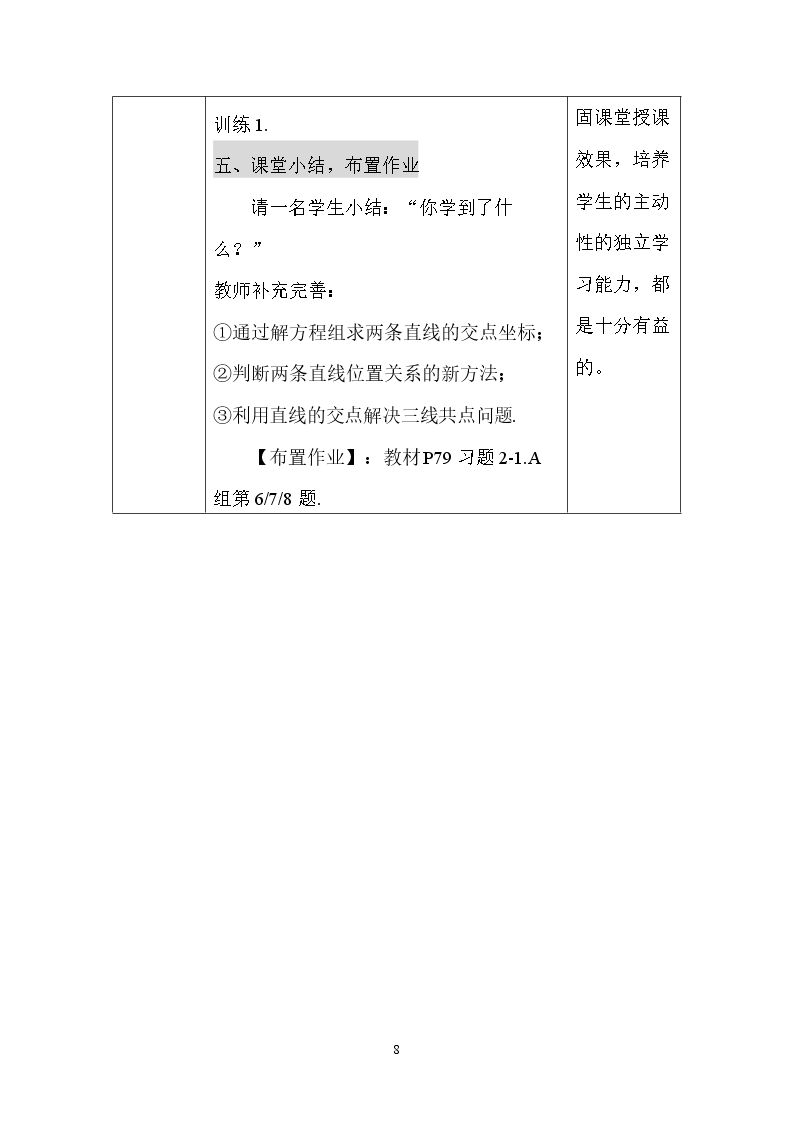 | | 训练1.<br>五、课堂小结，布置作业<br>请一名学生小结：“你学到了什么？”<br>教师补充完善：<br>①通过解方程组求两条直线的交点坐标；<br>②判断两条直线位置关系的新方法；<br>③利用直线的交点解决三线共点问题.<br>【布置作业】：教材P79习题2-1.A组第6/7/8题. | 固课堂授课效果，培养学生的主动性的独立学习能力，都是十分有益的。 |
|---|---|---|

8